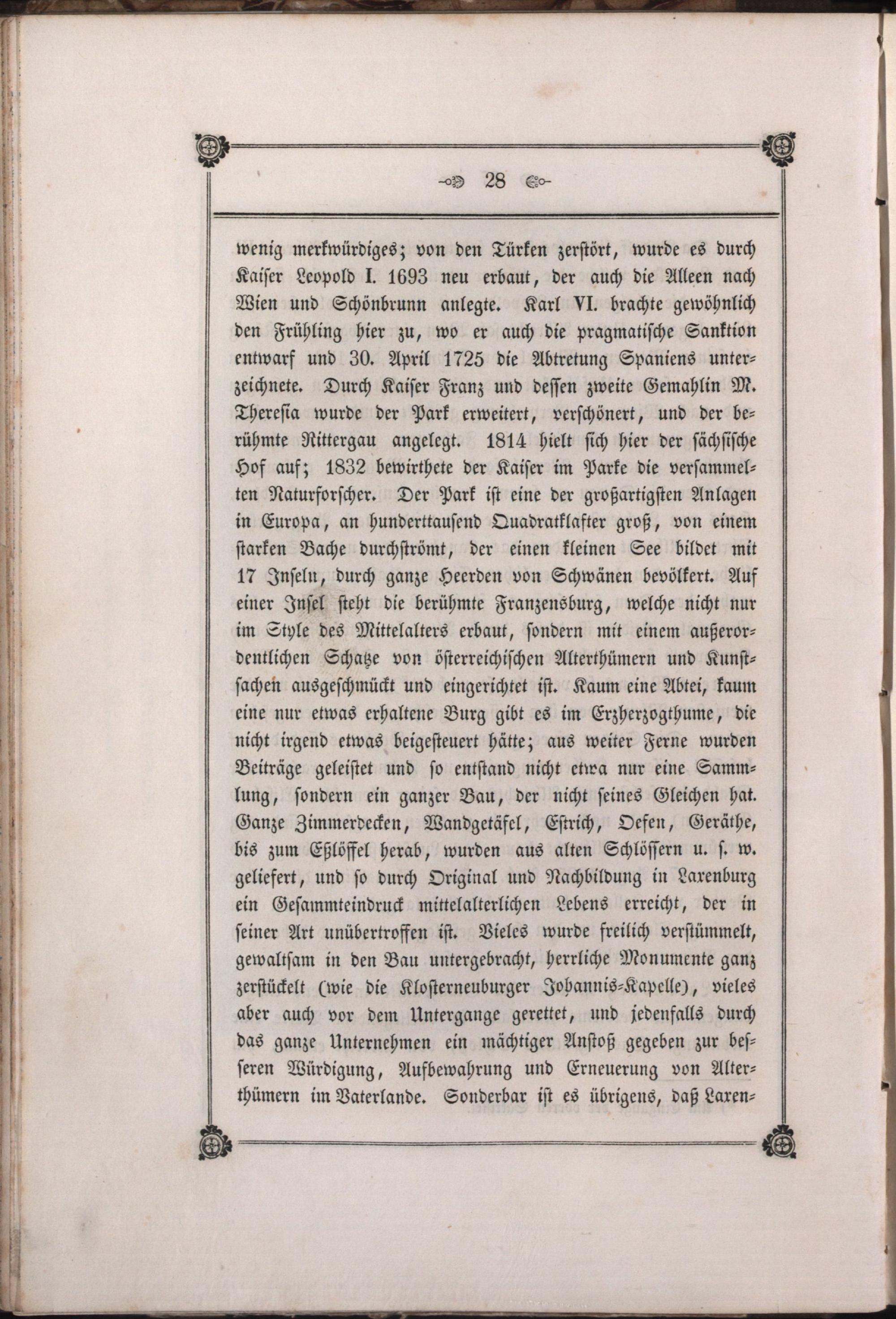 28

wenig merkwürdiges; von den Türken zerstört, wurde es durch Kaiser Leopold I. 1693 neu erbaut, der auch die Alleen nach Wien und Schönbrunn anlegte. Karl VI. brachte gewöhnlich den Frühling hier zu, wo er auch die pragmatische Sanktion entwarf und 30. April 1725 die Abtretung Spaniens unterzeichnete. Durch Kaiser Franz und dessen zweite Gemahlin M. Theresia wurde der Park erweitert, verschönert, und der berühmte Rittergau angelegt. 1814 hielt sich hier der sächsische Hof auf; 1832 bewirthete der Kaiser im Parke die versammelten Naturforscher. Der Park ist eine der großartigsten Anlagen in Europa, an hunderttausend Quadratklafter groß, von einem starken Bache durchströmt, der einen kleinen See bildet mit 17 Inseln, durch ganze Heerden von Schwänen bevölkert. Auf einer Insel steht die berühmte Franzensburg, welche nicht nur im Style des Mittelalters erbaut, sondern mit einem außerordentlichen Schatze von österreichischen Alterthümern und Kunstsachen ausgeschmückt und eingerichtet ist. Kaum eine Abtei, kaum eine nur etwas erhaltene Burg gibt es im Erzherzogthume, die nicht irgend etwas beigesteuert hätte; aus weiter Ferne wurden Beiträge geleistet und so entstand nicht etwa nur eine Sammlung, sondern ein ganzer Bau, der nicht seines Gleichen hat. Ganze Zimmerdecken, Wandgetäfel, Estrich, Oefen, Geräthe, bis zum Eßlöffel herab, wurden aus alten Schlössern u. s. w. geliefert, und so durch Original und Nachbildung in Laxenburg ein Gesammteindruck mittelalterlichen Lebens erreicht, der in seiner Art unübertroffen ist. Vieles wurde freilich verstümmelt, gewaltsam in den Bau untergebracht, herrliche Monumente ganz zerstückelt (wie die Klosterneuburger Johannis-Kapelle), vieles aber auch vor dem Untergange gerettet, und jedenfalls durch das ganze Unternehmen ein mächtiger Anstoß gegeben zur besseren Würdigung, Aufbewahrung und Erneuerung von Alterthümern im Vaterlande. Sonderbar ist es übrigens, daß Laxen-